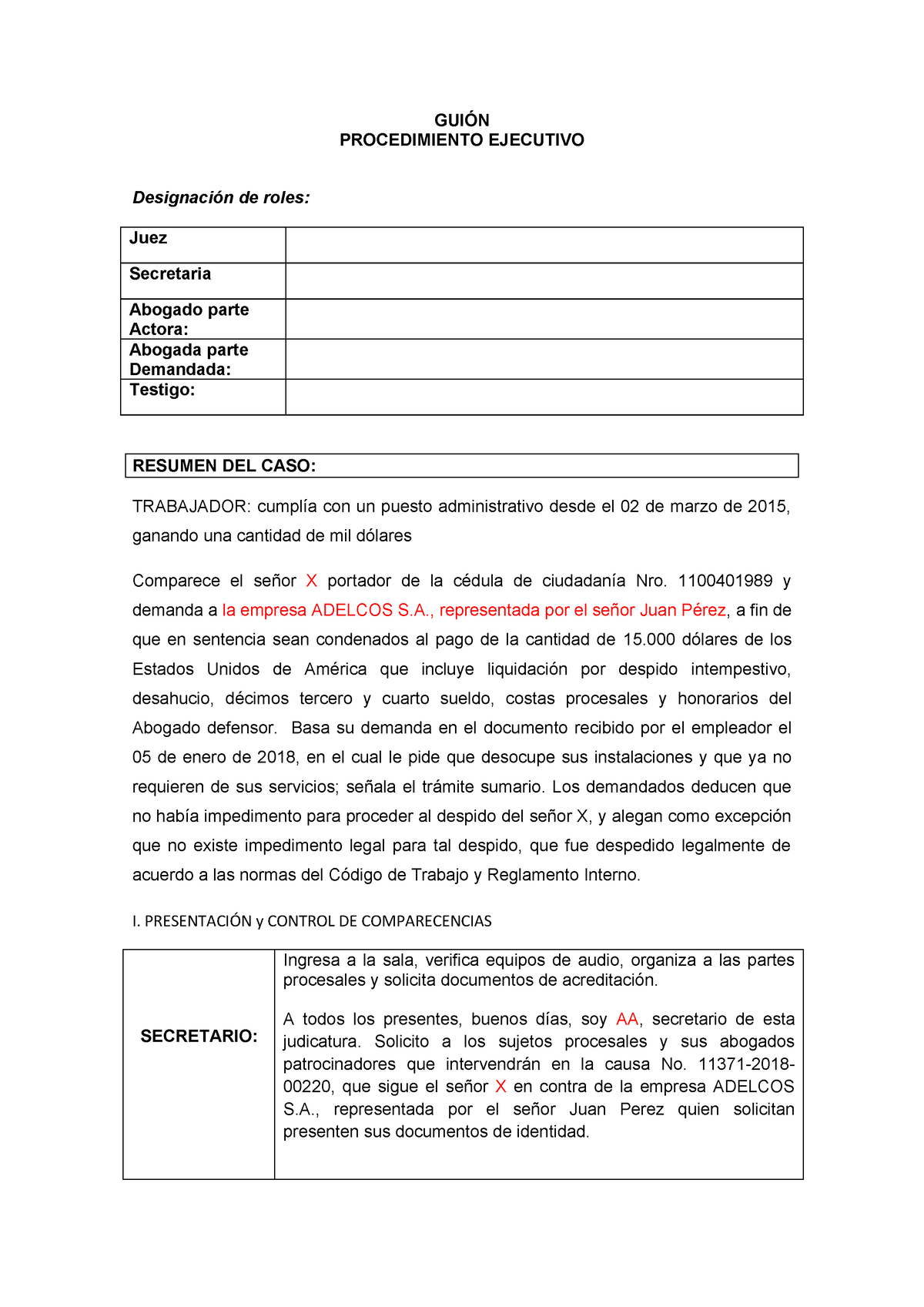 GUIÓN
PROCEDIMIENTO EJECUTIVO

Designación de roles:

| Juez | |
|---|---|
| Secretaria | |
| Abogado parte Actora: | |
| Abogada parte Demandada: | |
| Testigo: | |

RESUMEN DEL CASO:

TRABAJADOR: cumplía con un puesto administrativo desde el 02 de marzo de 2015, ganando una cantidad de mil dólares

Comparece el señor X portador de la cédula de ciudadanía Nro. 1100401989 y demanda a la empresa ADELCOS S.A., representada por el señor Juan Pérez, a fin de que en sentencia sean condenados al pago de la cantidad de 15.000 dólares de los Estados Unidos de América que incluye liquidación por despido intempestivo, desahucio, décimos tercero y cuarto sueldo, costas procesales y honorarios del Abogado defensor. Basa su demanda en el documento recibido por el empleador el 05 de enero de 2018, en el cual le pide que desocupe sus instalaciones y que ya no requieren de sus servicios; señala el trámite sumario. Los demandados deducen que no había impedimento para proceder al despido del señor X, y alegan como excepción que no existe impedimento legal para tal despido, que fue despedido legalmente de acuerdo a las normas del Código de Trabajo y Reglamento Interno.

I. PRESENTACIÓN y CONTROL DE COMPARECENCIAS

| SECRETARIO: | Ingresa a la sala, verifica equipos de audio, organiza a las partes procesales y solicita documentos de acreditación. A todos los presentes, buenos días, soy AA, secretario de esta judicatura. Solicito a los sujetos procesales y sus abogados patrocinadores que intervendrán en la causa No. 11371-2018-00220, que sigue el señor X en contra de la empresa ADELCOS S.A., representada por el señor Juan Perez quien solicitan presenten sus documentos de identidad. |
|---|---|